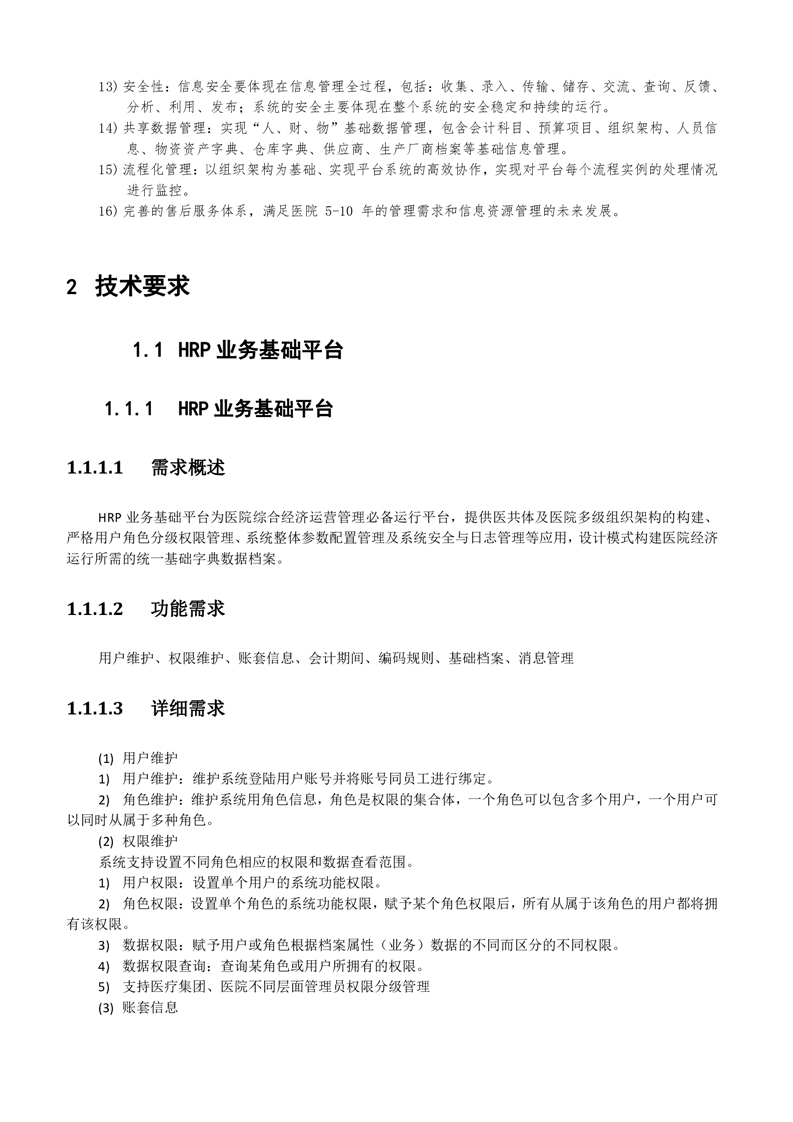 13) 安全性：信息安全要体现在信息管理全过程，包括：收集、录入、传输、储存、交流、查询、反馈、分析、利用、发布；系统的安全主要体现在整个系统的安全稳定和持续的运行。

14) 共享数据管理：实现“人、财、物”基础数据管理，包含会计科目、预算项目、组织架构、人员信息、物资资产字典、仓库字典、供应商、生产厂商档案等基础信息管理。

15) 流程化管理：以组织架构为基础、实现平台系统的高效协作，实现对平台每个流程实例的处理情况进行监控。

16) 完善的售后服务体系，满足医院 5-10 年的管理需求和信息资源管理的未来发展。

2 技术要求

1.1 HRP 业务基础平台

1.1.1 HRP 业务基础平台

1.1.1.1 需求概述

HRP 业务基础平台为医院综合经济运营管理必备运行平台，提供医共体及医院多级组织架构的构建、严格用户角色分级权限管理、系统整体参数配置管理及系统安全与日志管理等应用，设计模式构建医院经济运行所需的统一基础字典数据档案。

1.1.1.2 功能需求

用户维护、权限维护、账套信息、会计期间、编码规则、基础档案、消息管理

1.1.1.3 详细需求

(1) 用户维护

1) 用户维护：维护系统登陆用户账号并将账号同员工进行绑定。

2) 角色维护：维护系统用角色信息，角色是权限的集合体，一个角色可以包含多个用户，一个用户可以同时从属于多种角色。

(2) 权限维护

系统支持设置不同角色相应的权限和数据查看范围。

1) 用户权限：设置单个用户的系统功能权限。

2) 角色权限：设置单个角色的系统功能权限，赋予某个角色权限后，所有从属于该角色的用户都将拥有该权限。

3) 数据权限：赋予用户或角色根据档案属性（业务）数据的不同而区分的不同权限。

4) 数据权限查询：查询某角色或用户所拥有的权限。

5) 支持医疗集团、医院不同层面管理员权限分级管理

(3) 账套信息